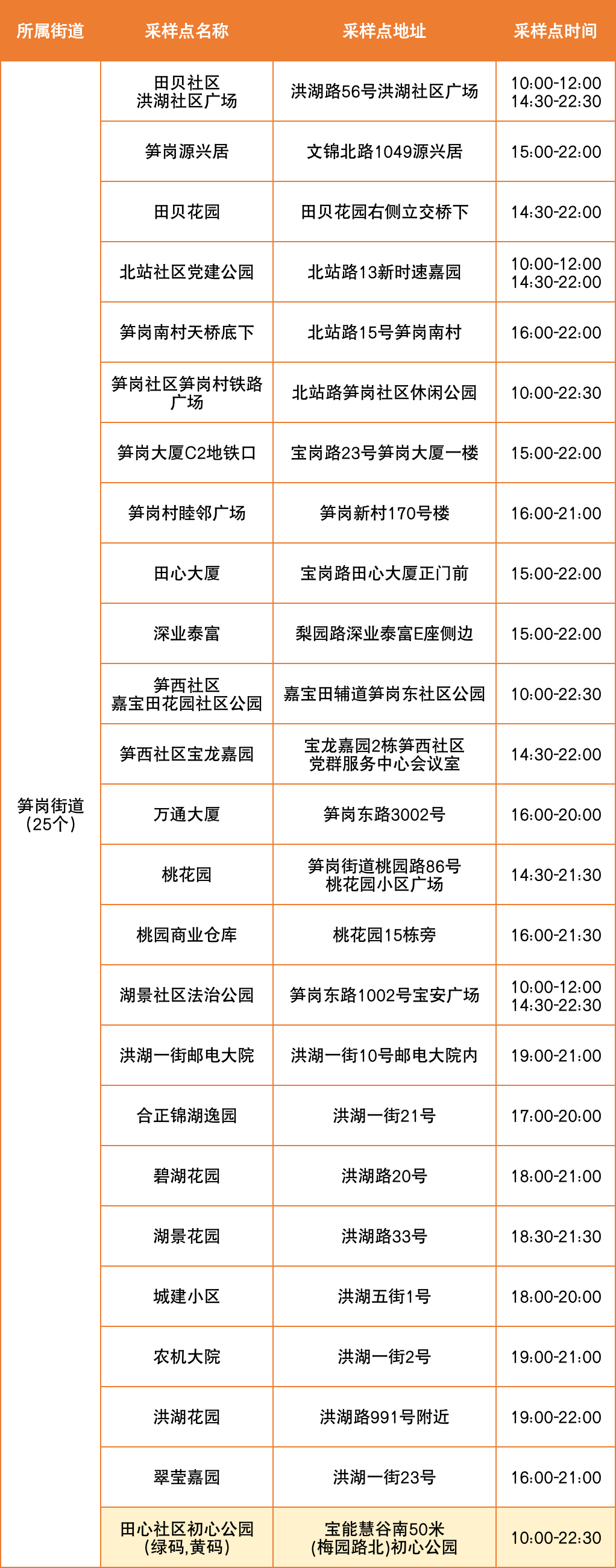 | 所属街道 | 采样点名称 | 采样点地址 | 采样点时间 |
|---|---|---|---|
| 笋岗街道（25个） | 田贝社区洪湖社区广场 | 洪湖路56号洪湖社区广场 | 10:00-12:00 14:30-22:30 |
| | 笋岗源兴居 | 文锦北路1049源兴居 | 15:00-22:00 |
| | 田贝花园 | 田贝花园右侧立交桥下 | 14:30-22:00 |
| | 北站社区党建公园 | 北站路13新时速嘉园 | 10:00-12:00 14:30-22:00 |
| | 笋岗南村天桥底下 | 北站路15号笋岗南村 | 16:00-22:00 |
| | 笋岗社区笋岗村铁路广场 | 北站路笋岗社区休闲公园 | 10:00-22:30 |
| | 笋岗大厦C2地铁口 | 宝岗路23号笋岗大厦一楼 | 15:00-22:00 |
| | 笋岗村睦邻广场 | 笋岗新村170号楼 | 16:00-21:00 |
| | 田心大厦 | 宝岗路田心大厦正门前 | 15:00-22:00 |
| | 深业泰富 | 梨园路深业泰富E座侧边 | 15:00-22:00 |
| | 笋西社区嘉宝田花园社区公园 | 嘉宝田辅道笋岗东社区公园 | 10:00-22:30 |
| | 笋西社区宝龙嘉园 | 宝龙嘉园2栋笋西社区党群服务中心会议室 | 14:30-22:00 |
| | 万通大厦 | 笋岗东路3002号 | 16:00-20:00 |
| | 桃花园 | 笋岗街道桃园路86号桃花园小区广场 | 14:30-21:30 |
| | 桃园商业仓库 | 桃花园15栋旁 | 16:00-21:30 |
| | 湖景社区法治公园 | 笋岗东路1002号宝安广场 | 10:00-12:00 14:30-22:30 |
| | 洪湖一街邮电大院 | 洪湖一街10号邮电大院内 | 19:00-21:00 |
| | 合正锦湖逸园 | 洪湖一街21号 | 17:00-20:00 |
| | 碧湖花园 | 洪湖路20号 | 18:00-21:00 |
| | 湖景花园 | 洪湖路33号 | 18:30-21:30 |
| | 城建小区 | 洪湖五街1号 | 18:00-20:00 |
| | 农机大院 | 洪湖一街2号 | 19:00-21:00 |
| | 洪湖花园 | 洪湖路991号附近 | 19:00-22:00 |
| | 翠莹嘉园 | 洪湖一街23号 | 16:00-21:00 |
| | 田心社区初心公园（绿码,黄码） | 宝能慧谷南50米（梅园路北）初心公园 | 10:00-22:30 |